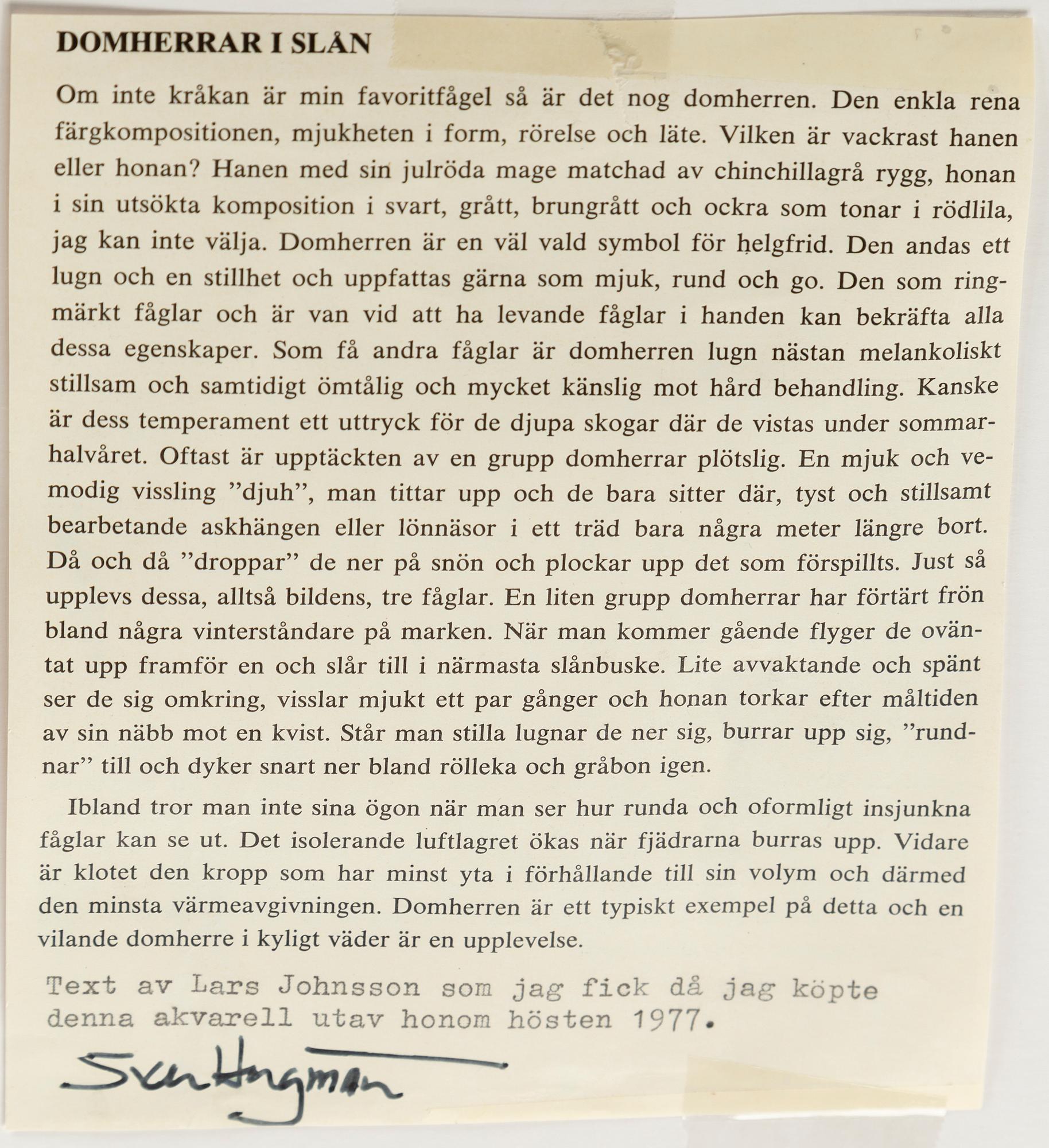 DOMHERRAR I SLÅN

Om inte kråkan är min favoritfågel så är det nog domherren. Den enkla rena färgkompositionen, mjukheten i form, rörelse och läte. Vilken är vackrast hanen eller honan? Hanen med sin julröda mage matchad av chinchillagrå rygg, honan i sin utsökta komposition i svart, grått, brungrått och ockra som tonar i rödlila, jag kan inte välja. Domherren är en väl vald symbol för helgfrid. Den andas ett lugn och en stillhet och uppfattas gärna som mjuk, rund och go. Den som ringmärkt fåglar och är van vid att ha levande fåglar i handen kan bekräfta alla dessa egenskaper. Som få andra fåglar är domherren lugn nästan melankoliskt stillsam och samtidigt ömtålig och mycket känslig mot hård behandling. Kanske är dess temperament ett uttryck för de djupa skogar där de vistas under sommarhalvåret. Oftast är upptäckten av en grupp domherrar plötslig. En mjuk och vemodig vissling "djuh", man tittar upp och de bara sitter där, tyst och stillsamt bearbetande askhängen eller lönnäsor i ett träd bara några meter längre bort. Då och då "droppar" de ner på snön och plockar upp det som förspillts. Just så upplevs dessa, alltså bildens, tre fåglar. En liten grupp domherrar har förtärt frön bland några vinterståndare på marken. När man kommer gående flyger de oväntat upp framför en och slår till i närmasta slånbuske. Lite avvaktande och spänt ser de sig omkring, visslar mjukt ett par gånger och honan torkar efter måltiden av sin näbb mot en kvist. Står man stilla lugnar de ner sig, burrar upp sig, "rundnar" till och dyker snart ner bland rölleka och gråbon igen.

Ibland tror man inte sina ögon när man ser hur runda och oformligt insjunkna fåglar kan se ut. Det isolerande luftlagret ökas när fjädrarna burras upp. Vidare är klotet den kropp som har minst yta i förhållande till sin volym och därmed den minsta värmeavgivningen. Domherren är ett typiskt exempel på detta och en vilande domherre i kyligt väder är en upplevelse.

Text av Lars Johnsson som jag fick då jag köpte denna akvarell utav honom hösten 1977.

Sven Hagman